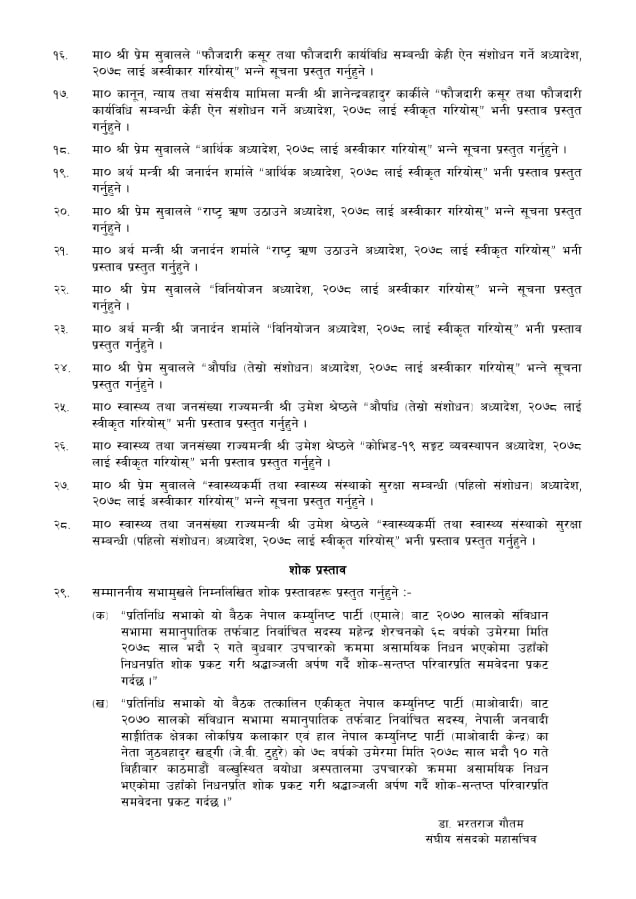 १६. मा० श्री प्रेम सुवालले "फौजदारी कसूर तथा फौजदारी कार्यविधि सम्बन्धी केही ऐन संशोधन गर्ने अध्यादेश, २०७८ लाई अस्वीकार गरियोस्" भन्ने सूचना प्रस्तुत गर्नुहुने ।

१७. मा० कानून, न्याय तथा संसदीय मामिला मन्त्री श्री ज्ञानेन्द्रबहादुर कार्कीले "फौजदारी कसूर तथा फौजदारी कार्यविधि सम्बन्धी केही ऐन संशोधन गर्ने अध्यादेश, २०७८ लाई स्वीकृत गरियोस्" भनी प्रस्ताव प्रस्तुत गर्नुहुने ।

१८. मा० श्री प्रेम सुवालले "आर्थिक अध्यादेश, २०७८ लाई अस्वीकार गरियोस्" भन्ने सूचना प्रस्तुत गर्नुहुने ।

१९. मा० अर्थ मन्त्री श्री जनार्दन शर्माले "आर्थिक अध्यादेश, २०७८ लाई स्वीकृत गरियोस्" भनी प्रस्ताव प्रस्तुत गर्नुहुने ।

२०. मा० श्री प्रेम सुवालले "राष्ट्र ऋण उठाउने अध्यादेश, २०७८ लाई अस्वीकार गरियोस्" भन्ने सूचना प्रस्तुत गर्नुहुने ।

२१. मा० अर्थ मन्त्री श्री जनार्दन शर्माले "राष्ट्र ऋण उठाउने अध्यादेश, २०७८ लाई स्वीकृत गरियोस्" भनी प्रस्ताव प्रस्तुत गर्नुहुने ।

२२. मा० श्री प्रेम सुवालले "विनियोजन अध्यादेश, २०७८ लाई अस्वीकार गरियोस्" भन्ने सूचना प्रस्तुत गर्नुहुने ।

२३. मा० अर्थ मन्त्री श्री जनार्दन शर्माले "विनियोजन अध्यादेश, २०७८ लाई स्वीकृत गरियोस्" भनी प्रस्ताव प्रस्तुत गर्नुहुने ।

२४. मा० श्री प्रेम सुवालले "औषधि (तेस्रो संशोधन) अध्यादेश, २०७८ लाई अस्वीकार गरियोस्" भन्ने सूचना प्रस्तुत गर्नुहुने ।

२५. मा० स्वास्थ्य तथा जनसंख्या राज्यमन्त्री श्री उमेश श्रेष्ठले "औषधि (तेस्रो संशोधन) अध्यादेश, २०७८ लाई स्वीकृत गरियोस्" भनी प्रस्ताव प्रस्तुत गर्नुहुने ।

२६. मा० स्वास्थ्य तथा जनसंख्या राज्यमन्त्री श्री उमेश श्रेष्ठले "कोभिड-१९ सङ्कट व्यवस्थापन अध्यादेश, २०७८ लाई स्वीकृत गरियोस्" भनी प्रस्ताव प्रस्तुत गर्नुहुने ।

२७. मा० श्री प्रेम सुवालले "स्वास्थ्यकर्मी तथा स्वास्थ्य संस्थाको सुरक्षा सम्बन्धी (पहिलो संशोधन) अध्यादेश, २०७८ लाई अस्वीकार गरियोस्" भन्ने सूचना प्रस्तुत गर्नुहुने ।

२८. मा० स्वास्थ्य तथा जनसंख्या राज्यमन्त्री श्री उमेश श्रेष्ठले "स्वास्थ्यकर्मी तथा स्वास्थ्य संस्थाको सुरक्षा सम्बन्धी (पहिलो संशोधन) अध्यादेश, २०७८ लाई स्वीकृत गरियोस्" भनी प्रस्ताव प्रस्तुत गर्नुहुने ।

शोक प्रस्ताव

२९. सम्माननीय सभामुखले निम्नलिखित शोक प्रस्तावहरू प्रस्तुत गर्नुहुने :-

(क) "प्रतिनिधि सभाको यो बैठक नेपाल कम्युनिष्ट पार्टी (एमाले) बाट २०७० सालको संविधान सभामा समानुपातिक तर्फबाट निर्वाचित सदस्य महेन्द्र शेरचनको ६८ वर्षको उमेरमा मिति २०७८ साल भदौ २ गते बुधबार उपचारको क्रममा असामयिक निधन भएकोमा उहाँको निधनप्रति शोक प्रकट गरी श्रद्धाञ्जली अर्पण गर्दै शोक-सन्तप्त परिवारप्रति समवेदना प्रकट गर्दछ ।"

(ख) "प्रतिनिधि सभाको यो बैठक तत्कालिन एकीकृत नेपाल कम्युनिष्ट पार्टी (माओवादी) बाट २०७० सालको संविधान सभामा समानुपातिक तर्फबाट निर्वाचित सदस्य, नेपाली जनवादी साङ्गीतिक क्षेत्रका लोकप्रिय कलाकार एवं हाल नेपाल कम्युनिष्ट पार्टी (माओवादी केन्द्र) का नेता जुठबहादुर खड्गी (जे.बी. टुहुरे) को ७८ वर्षको उमेरमा मिति २०७८ साल भदौ १० गते बिहीबार काठमाडौं बल्खुस्थित वयोधा अस्पतालमा उपचारको क्रममा असामयिक निधन भएकोमा उहाँको निधनप्रति शोक प्रकट गरी श्रद्धाञ्जली अर्पण गर्दै शोक-सन्तप्त परिवारप्रति समवेदना प्रकट गर्दछ ।"

डा. भरतराज गौतम
संघीय संसदको महासचिव